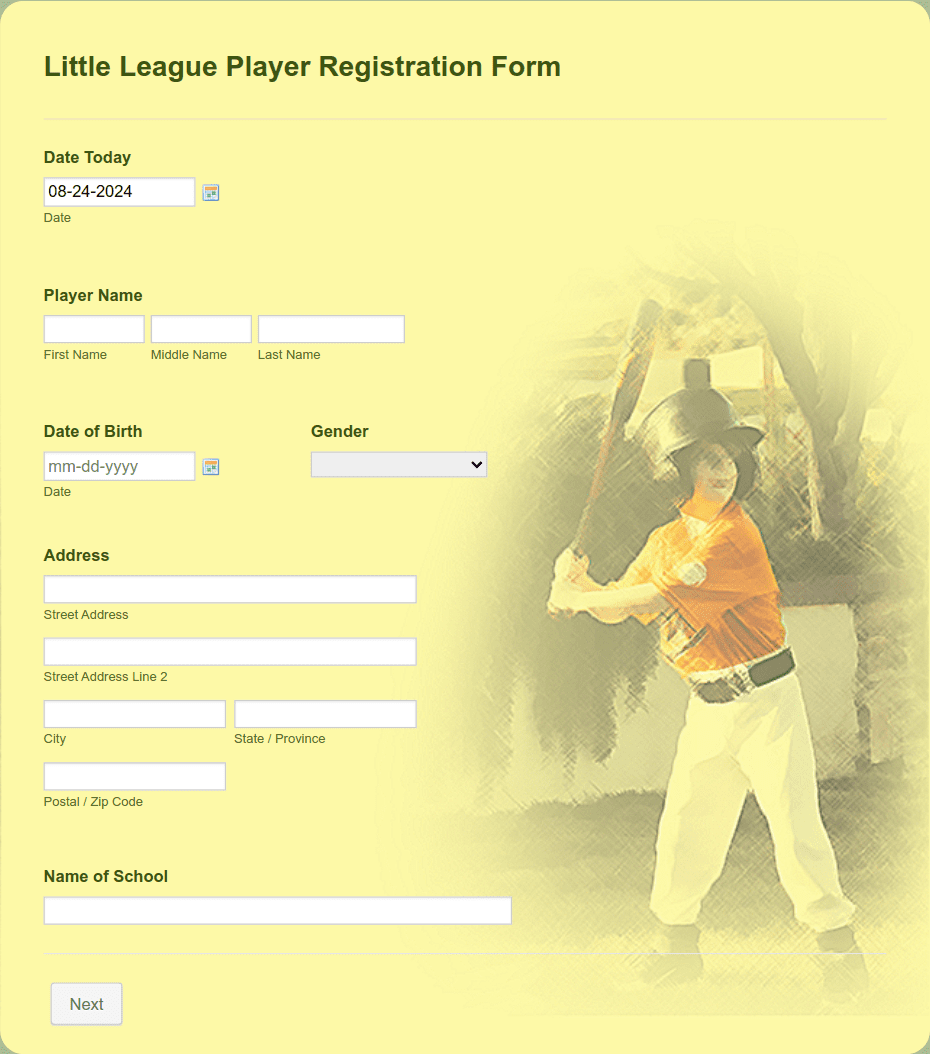 Little League Player Registration Form

Date Today

08-24-2024

Date

Player Name

First Name Middle Name Last Name

Date of Birth

mm-dd-yyyy

Date

Gender

Address

Street Address

Street Address Line 2

City State / Province

Postal / Zip Code

Name of School

Next